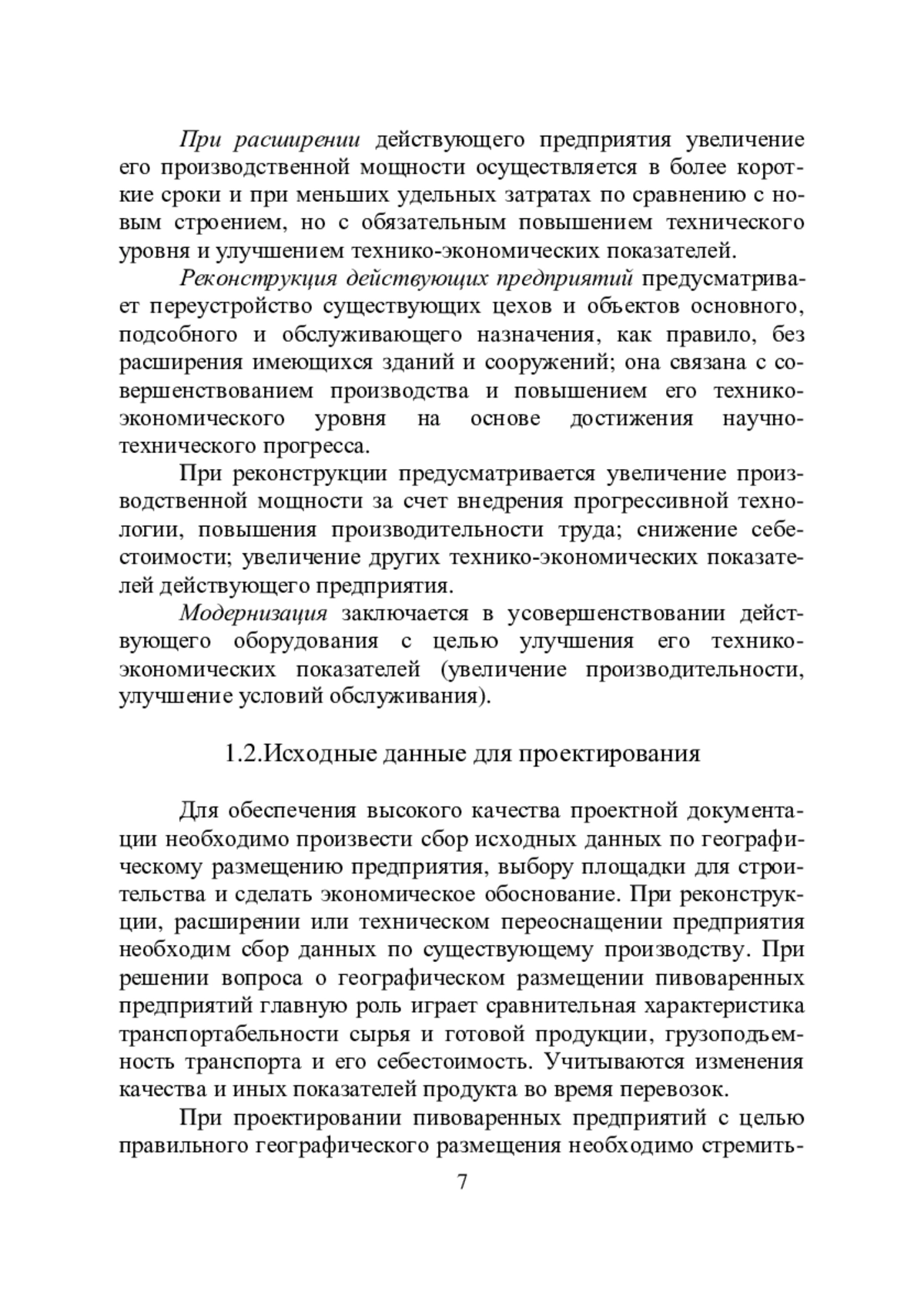 При расширении действующего предприятия увеличение его производственной мощности осуществляется в более короткие сроки и при меньших удельных затратах по сравнению с новым строением, но с обязательным повышением технического уровня и улучшением технико-экономических показателей.

Реконструкция действующих предприятий предусматривает переустройство существующих цехов и объектов основного, подсобного и обслуживающего назначения, как правило, без расширения имеющихся зданий и сооружений; она связана с совершенствованием производства и повышением его технико-экономического уровня на основе достижения научно-технического прогресса.

При реконструкции предусматривается увеличение производственной мощности за счет внедрения прогрессивной технологии, повышения производительности труда; снижение себестоимости; увеличение других технико-экономических показателей действующего предприятия.

Модернизация заключается в усовершенствовании действующего оборудования с целью улучшения его технико-экономических показателей (увеличение производительности, улучшение условий обслуживания).

1.2.Исходные данные для проектирования

Для обеспечения высокого качества проектной документации необходимо произвести сбор исходных данных по географическому размещению предприятия, выбору площадки для строительства и сделать экономическое обоснование. При реконструкции, расширении или техническом переоснащении предприятия необходим сбор данных по существующему производству. При решении вопроса о географическом размещении пивоваренных предприятий главную роль играет сравнительная характеристика транспортабельности сырья и готовой продукции, грузоподъемность транспорта и его себестоимость. Учитываются изменения качества и иных показателей продукта во время перевозок.

При проектировании пивоваренных предприятий с целью правильного географического размещения необходимо стремить-

7